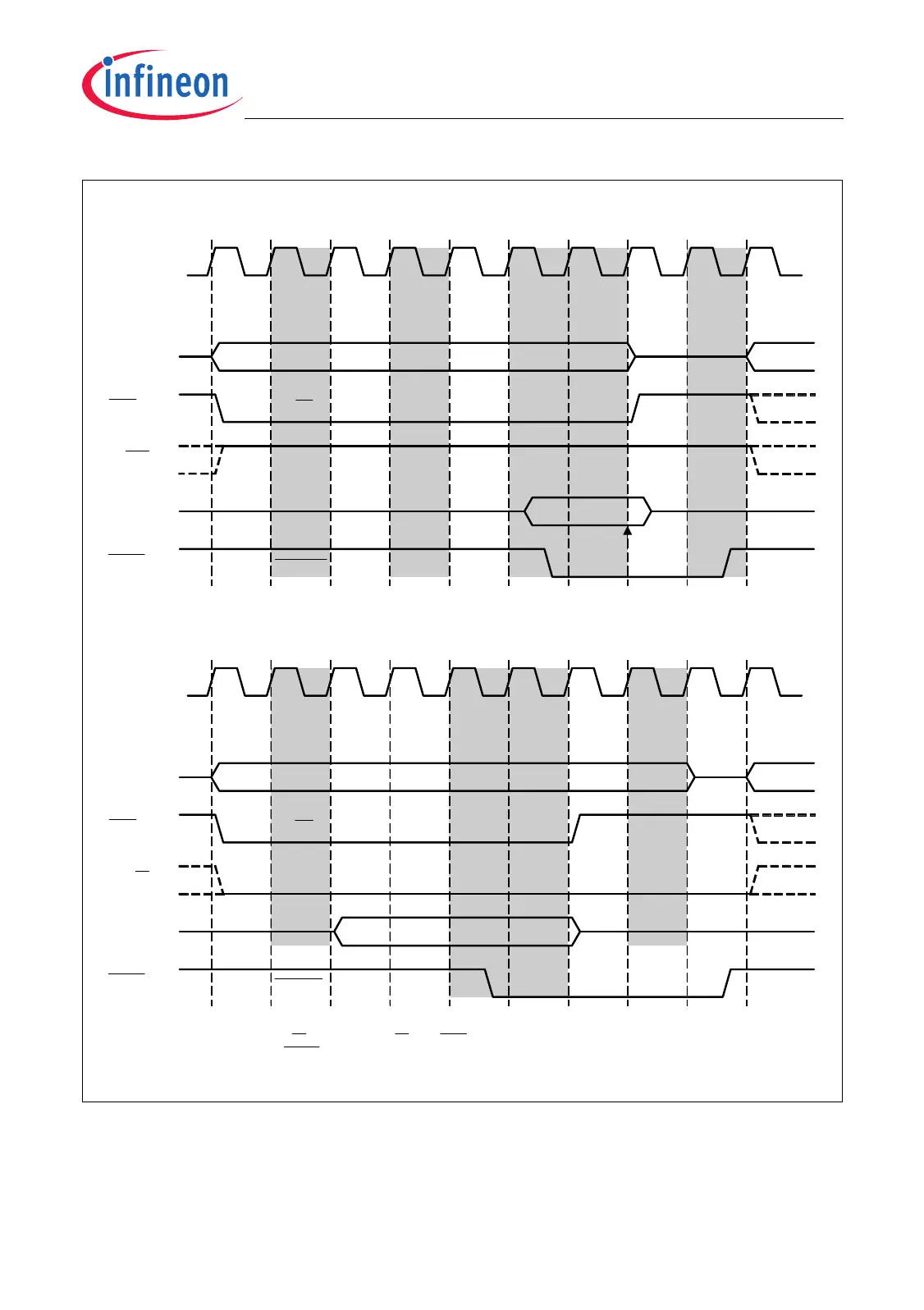 infineon